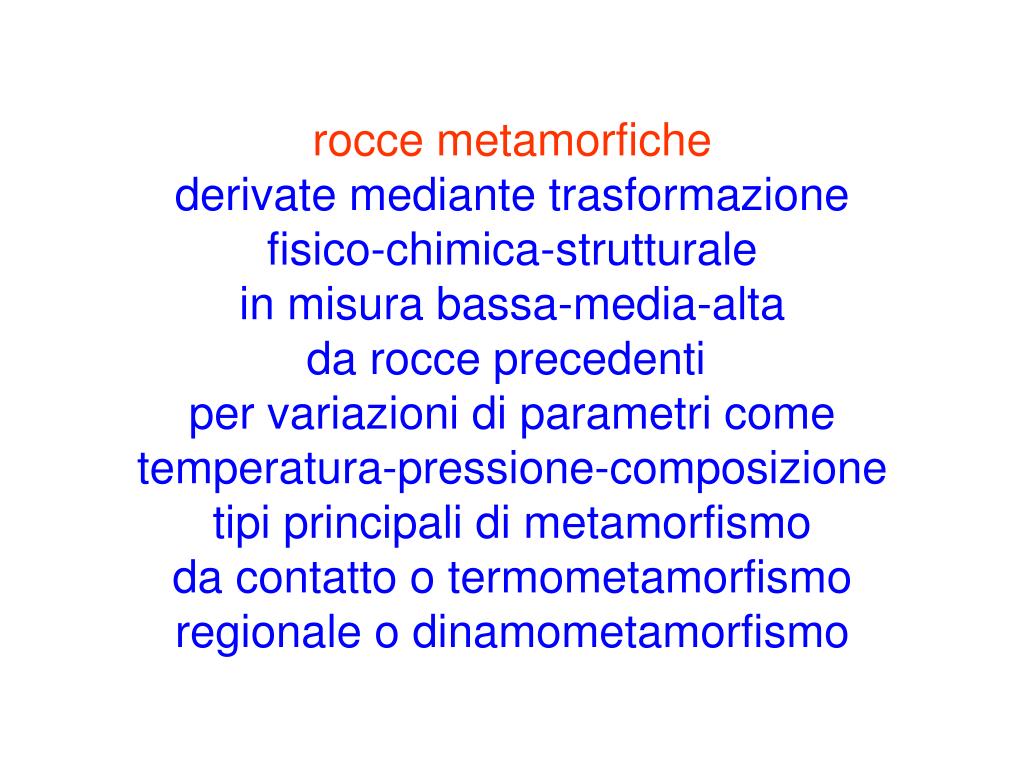 rocce metamorfiche
derivate mediante trasformazione
fisico-chimica-strutturale
in misura bassa-media-alta
da rocce precedenti
per variazioni di parametri come
temperatura-pressione-composizione
tipi principali di metamorfismo
da contatto o termometamorfismo
regionale o dinamometamorfismo